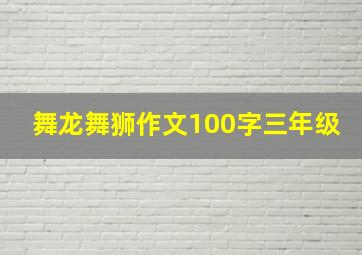 舞龙舞狮作文100字三年级